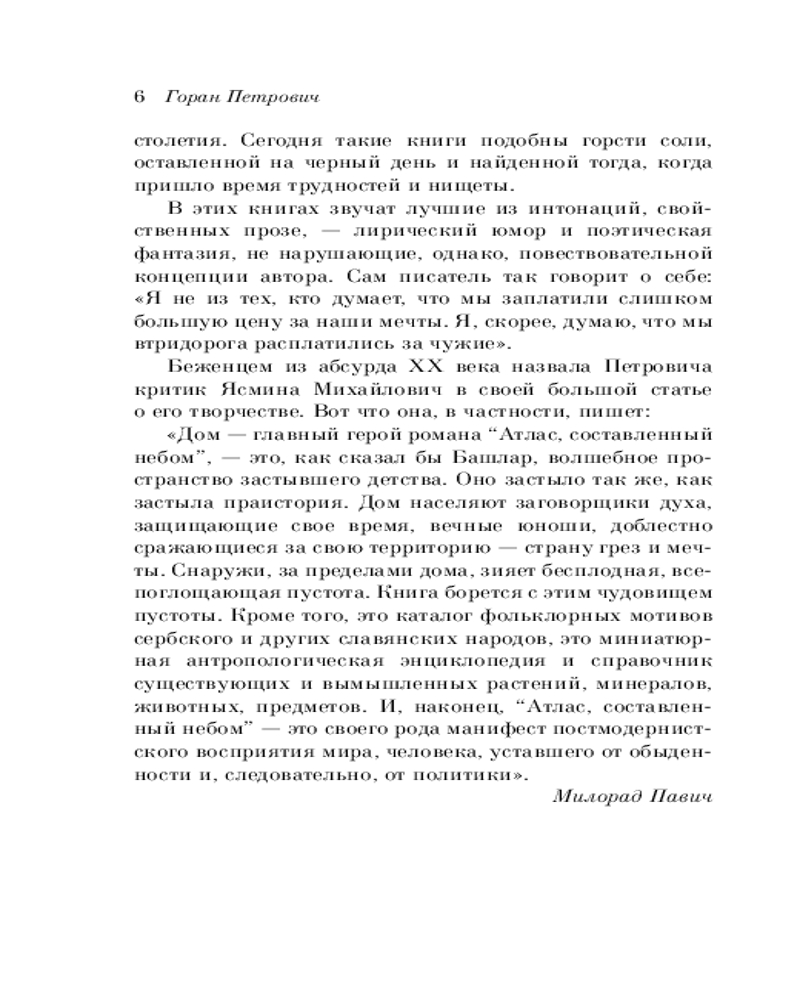 6 Горан Петрович

столетия. Сегодня такие книги подобны горсти соли, оставленной на черный день и найденной тогда, когда пришло время трудностей и нищеты.

В этих книгах звучат лучшие из интонаций, свойственных прозе, — лирический юмор и поэтическая фантазия, не нарушающие, однако, повествовательной концепции автора. Сам писатель так говорит о себе: «Я не из тех, кто думает, что мы заплатили слишком большую цену за наши мечты. Я, скорее, думаю, что мы втридорога расплатились за чужие».

Беженцем из абсурда XX века назвала Петровича критик Ясмина Михайлович в своей большой статье о его творчестве. Вот что она, в частности, пишет:

«Дом — главный герой романа “Атлас, составленный небом”, — это, как сказал бы Башлар, волшебное пространство застывшего детства. Оно застыло так же, как застыла праистория. Дом населяют заговорщики духа, защищающие свое время, вечные юноши, доблестно сражающиеся за свою территорию — страну грез и мечты. Снаружи, за пределами дома, зияет бесплодная, всепоглощающая пустота. Книга борется с этим чудовищем пустоты. Кроме того, это каталог фольклорных мотивов сербского и других славянских народов, это миниатюрная антропологическая энциклопедия и справочник существующих и вымышленных растений, минералов, животных, предметов. И, наконец, “Атлас, составленный небом” — это своего рода манифест постмодернистского восприятия мира, человека, уставшего от обыденности и, следовательно, от политики».

Милорад Павич